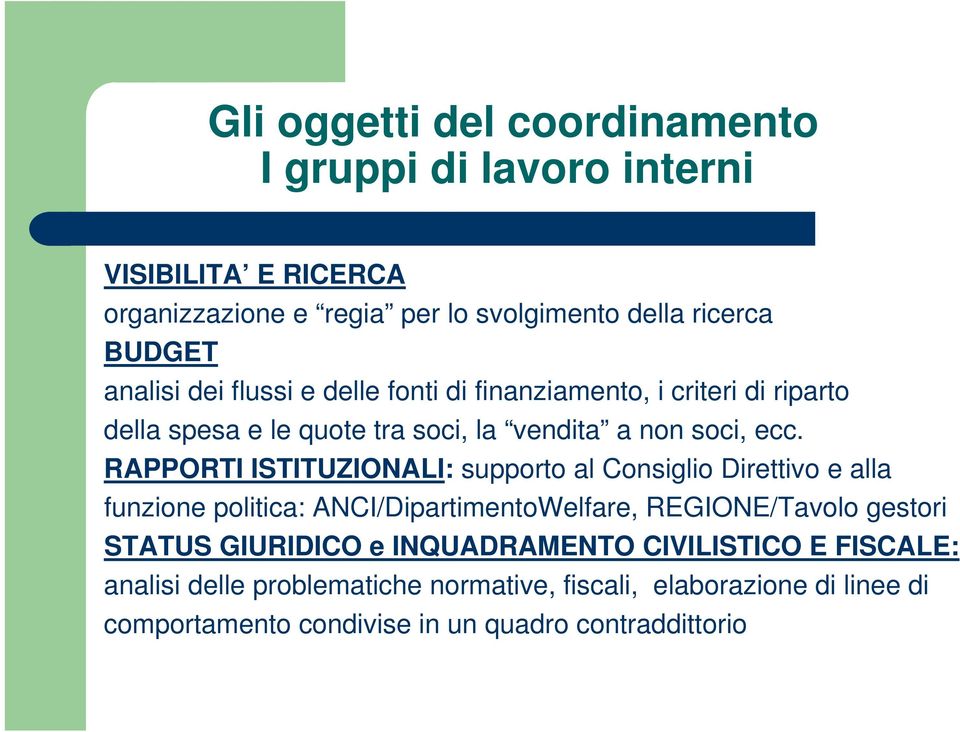 Gli oggetti del coordinamento
I gruppi di lavoro interni

VISIBILITA’ E RICERCA
organizzazione e “regia” per lo svolgimento della ricerca
BUDGET
analisi dei flussi e delle fonti di finanziamento, i criteri di riparto della spesa e le quote tra soci, la “vendita” a non soci, ecc.
RAPPORTI ISTITUZIONALI: supporto al Consiglio Direttivo e alla funzione politica: ANCI/DipartimentoWelfare, REGIONE/Tavolo gestori
STATUS GIURIDICO e INQUADRAMENTO CIVILISTICO E FISCALE: analisi delle problematiche normative, fiscali, elaborazione di linee di comportamento condivise in un quadro contraddittorio